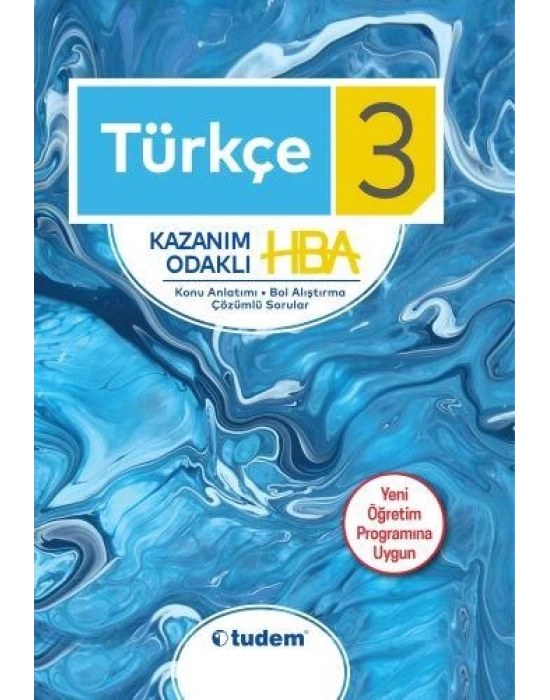 Türkçe 3

KAZANIM ODAKLI HBA

Konu Anlatımı • Bol Alıştırma
Çözümlü Sorular

Yeni Öğretim Programına Uygun

tudem